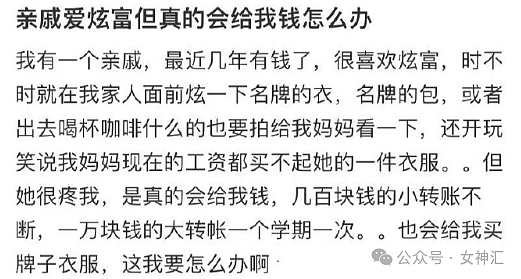 亲戚爱炫富但真的会给我钱怎么办

我有一个亲戚，最近几年有钱了，很喜欢炫富，时不时就在我家人面前炫一下名牌的衣，名牌的包，或者出去喝杯咖啡什么的也要拍给我妈妈看一下，还开玩笑说我妈妈现在的工资都买不起她的一件衣服。。但她很疼我，是真的会给我钱，几百块钱的小转账不断，一万块钱的大转帐一个学期一次。。也会给我买牌子衣服，这我要怎么办啊

公众号 · 女神汇